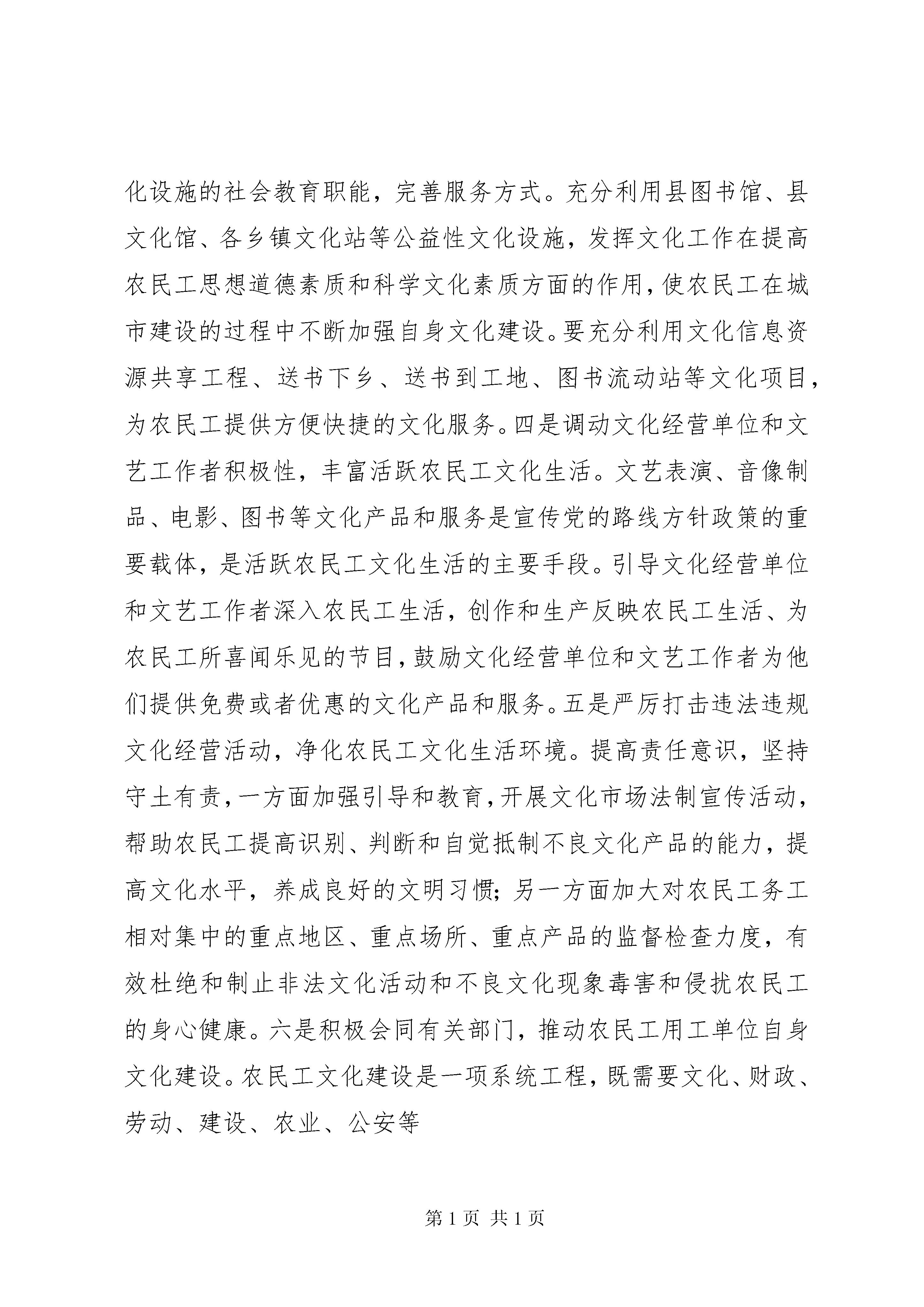 化设施的社会教育职能，完善服务方式。充分利用县图书馆、县文化馆、各乡镇文化站等公益性文化设施，发挥文化工作在提高农民工思想道德素质和科学文化素质方面的作用，使农民工在城市建设的过程中不断加强自身文化建设。要充分利用文化信息资源共享工程、送书下乡、送书到工地、图书流动站等文化项目，为农民工提供方便快捷的文化服务。四是调动文化经营单位和文艺工作者积极性，丰富活跃农民工文化生活。文艺表演、音像制品、电影、图书等文化产品和服务是宣传党的路线方针政策的重要载体，是活跃农民工文化生活的主要手段。引导文化经营单位和文艺工作者深入农民工生活，创作和生产反映农民工生活、为农民工所喜闻乐见的节目，鼓励文化经营单位和文艺工作者为他们提供免费或者优惠的文化产品和服务。五是严厉打击违法违规文化经营活动，净化农民工文化生活环境。提高责任意识，坚持守土有责，一方面加强引导和教育，开展文化市场法制宣传活动，帮助农民工提高识别、判断和自觉抵制不良文化产品的能力，提高文化水平，养成良好的文明习惯；另一方面加大对农民工务工相对集中的重点地区、重点场所、重点产品的监督检查力度，有效杜绝和制止非法文化活动和不良文化现象毒害和侵扰农民工的身心健康。六是积极会同有关部门，推动农民工用工单位自身文化建设。农民工文化建设是一项系统工程，既需要文化、财政、劳动、建设、农业、公安等

第 1 页 共 1 页